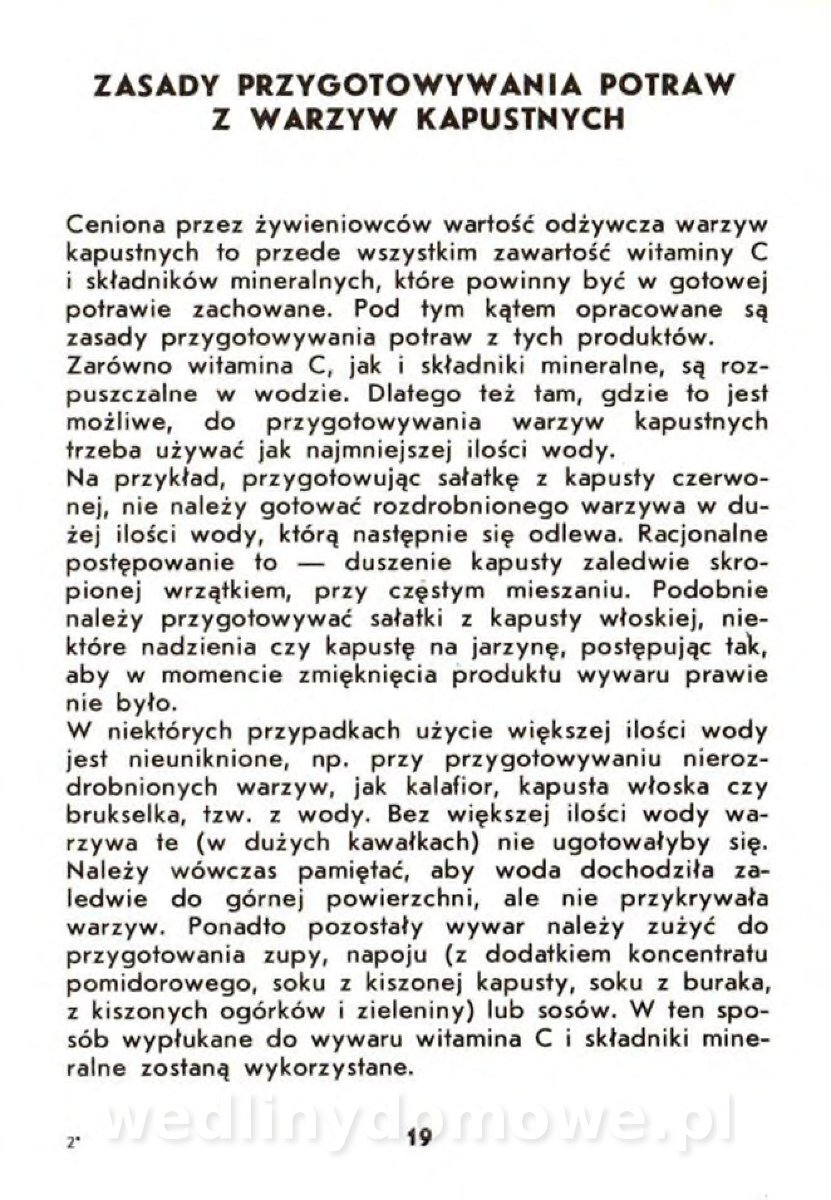 ZASADY PRZYGOTOWYWANIA POTRAW Z WARZYW KAPUSTNYCH

Ceniona przez żywieniowców wartość odżywcza warzyw kapustnych to przede wszystkim zawartość witaminy C i składników mineralnych, które powinny być w gotowej potrawie zachowane. Pod tym kątem opracowane są zasady przygotowywania potraw z tych produktów.
Zarówno witamina C, jak i składniki mineralne, są rozpuszczalne w wodzie. Dlatego też tam, gdzie to jest możliwe, do przygotowywania warzyw kapustnych trzeba używać jak najmniejszej ilości wody.
Na przykład, przygotowując sałatkę z kapusty czerwonej, nie należy gotować rozdrobnionego warzywa w dużej ilości wody, którą następnie się odlewa. Racjonalne postępowanie to — duszenie kapusty zaledwie skropionej wrzątkiem, przy częstym mieszaniu. Podobnie należy przygotowywać sałatki z kapusty włoskiej, niektóre nadzienia czy kapustę na jarzynę, postępując tak, aby w momencie zmięknięcia produktu wywaru prawie nie było.
W niektórych przypadkach użycie większej ilości wody jest nieuniknione, np. przy przygotowywaniu nierozdrobnionych warzyw, jak kalafior, kapusta włoska czy brukselka, tzw. z wody. Bez większej ilości wody warzywa te (w dużych kawałkach) nie ugotowałyby się. Należy wówczas pamiętać, aby woda dochodziła zaledwie do górnej powierzchni, ale nie przykrywała warzyw. Ponadto pozostały wywar należy zużyć do przygotowania zupy, napoju (z dodatkiem koncentratu pomidorowego, soku z kiszonej kapusty, soku z buraka, z kiszonych ogórków i zieleniny) lub sosów. W ten sposób wypłukane do wywaru witamina C i składniki mineralne zostaną wykorzystane.

wedlinydomowe.pl

2* 19